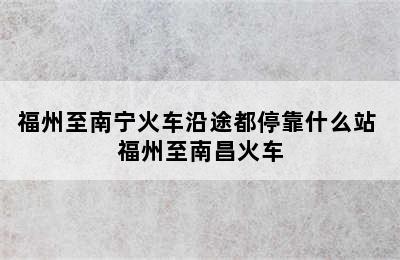 福州至南宁火车沿途都停靠什么站 福州至南昌火车